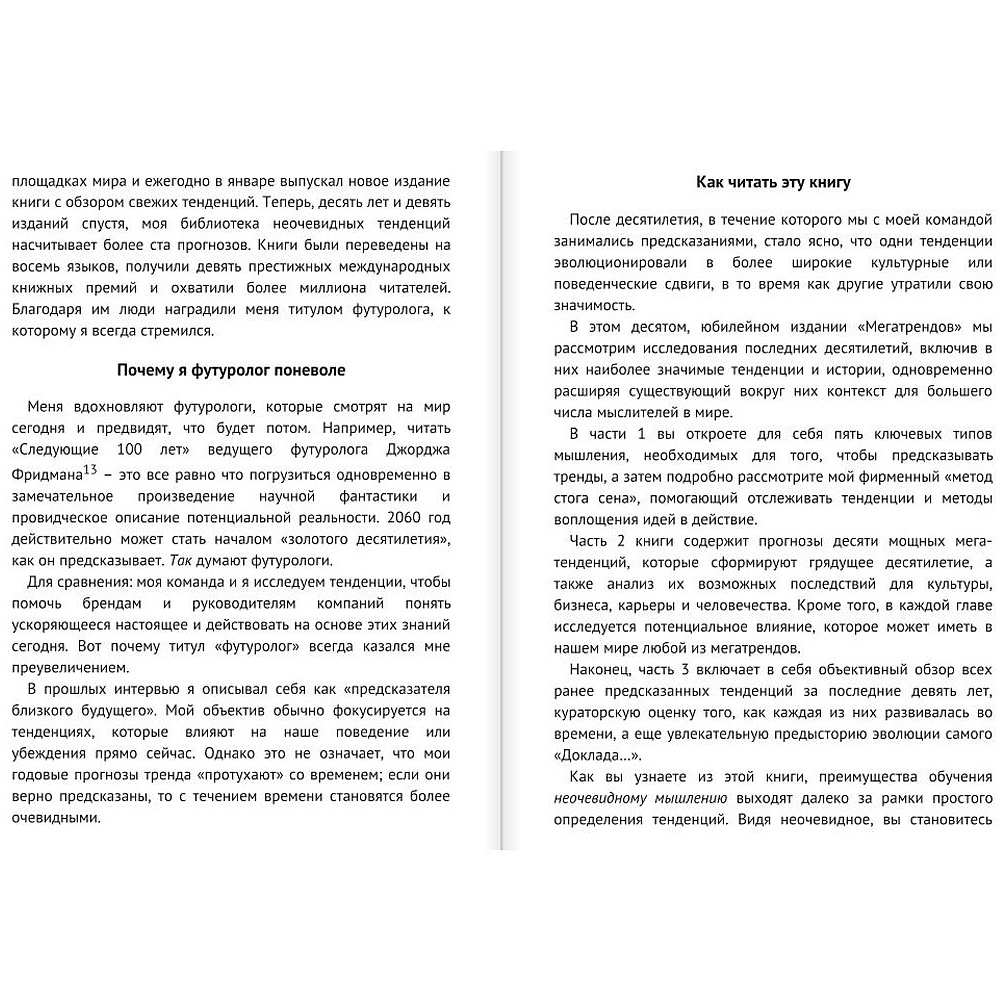 площадках мира и ежегодно в январе выпускал новое издание книги с обзором свежих тенденций. Теперь, десять лет и девять изданий спустя, моя библиотека неочевидных тенденций насчитывает более ста прогнозов. Книги были переведены на восемь языков, получили девять престижных международных книжных премий и охватили более миллиона читателей. Благодаря им люди наградили меня титулом футуролога, к которому я всегда стремился.

Почему я футуролог поневоле

Меня вдохновляют футурологи, которые смотрят на мир сегодня и предвидят, что будет потом. Например, читать «Следующие 100 лет» ведущего футуролога Джорджа Фридмана$^{13}$ – это все равно что погрузиться одновременно в замечательное произведение научной фантастики и провидческое описание потенциальной реальности. 2060 год действительно может стать началом «золотого десятилетия», как он предсказывает. Так думают футурологи.

Для сравнения: моя команда и я исследуем тенденции, чтобы помочь брендам и руководителям компаний понять ускоряющееся настоящее и действовать на основе этих знаний сегодня. Вот почему титул «футуролог» всегда казался мне преувеличением.

В прошлых интервью я описывал себя как «предсказателя близкого будущего». Мой объектив обычно фокусируется на тенденциях, которые влияют на наше поведение или убеждения прямо сейчас. Однако это не означает, что мои годовые прогнозы тренда «протухают» со временем; если они верно предсказаны, то с течением времени становятся более очевидными.

Как читать эту книгу

После десятилетия, в течение которого мы с моей командой занимались предсказаниями, стало ясно, что одни тенденции эволюционировали в более широкие культурные или поведенческие сдвиги, в то время как другие утратили свою значимость.

В этом десятом, юбилейном издании «Мегатрендов» мы рассмотрим исследования последних десятилетий, включив в них наиболее значимые тенденции и истории, одновременно расширяя существующий вокруг них контекст для большего числа мыслителей в мире.

В части 1 вы откроете для себя пять ключевых типов мышления, необходимых для того, чтобы предсказывать тренды, а затем подробно рассмотрите мой фирменный «метод стога сена», помогающий отслеживать тенденции и методы воплощения идей в действие.

Часть 2 книги содержит прогнозы десяти мощных мегатенденций, которые сформируют грядущее десятилетие, а также анализ их возможных последствий для культуры, бизнеса, карьеры и человечества. Кроме того, в каждой главе исследуется потенциальное влияние, которое может иметь в нашем мире любой из мегатрендов.

Наконец, часть 3 включает в себя объективный обзор всех ранее предсказанных тенденций за последние девять лет, кураторскую оценку того, как каждая из них развивалась во времени, а еще увлекательную предысторию эволюции самого «Доклада...».

Как вы узнаете из этой книги, преимущества обучения неочевидному мышлению выходят далеко за рамки простого определения тенденций. Видя неочевидное, вы становитесь